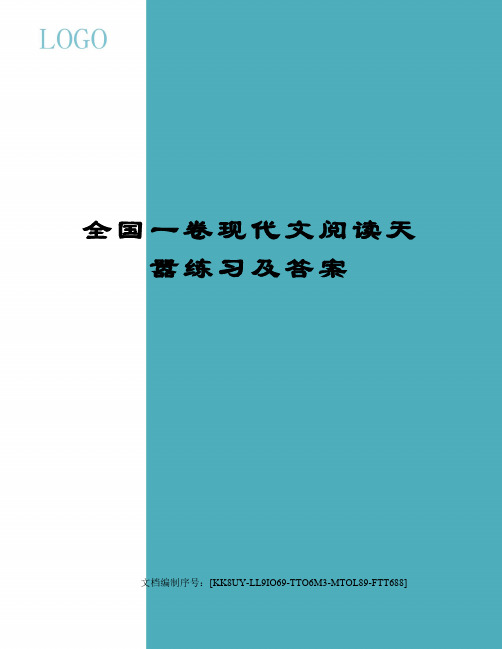 LOGO

全国一卷现代文阅读天嚣练习及答案

文档编制序号：[KK8UY-LL9IO69-TTO6M3-MTOL89-FTT688]